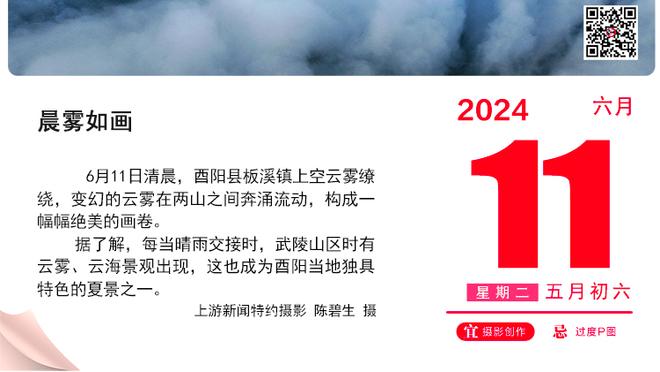 晨雾如画

6月11日清晨，酉阳县板溪镇上空云雾缭绕，变幻的云雾在两山之间奔涌流动，构成一幅幅绝美的画卷。

据了解，每当晴雨交接时，武陵山区时有云雾、云海景观出现，这也成为酉阳当地独具特色的夏景之一。

上游新闻特约摄影 陈碧生 摄

2024 六月

11

星期二 五月初六

宜 摄影创作 忌 过度P图